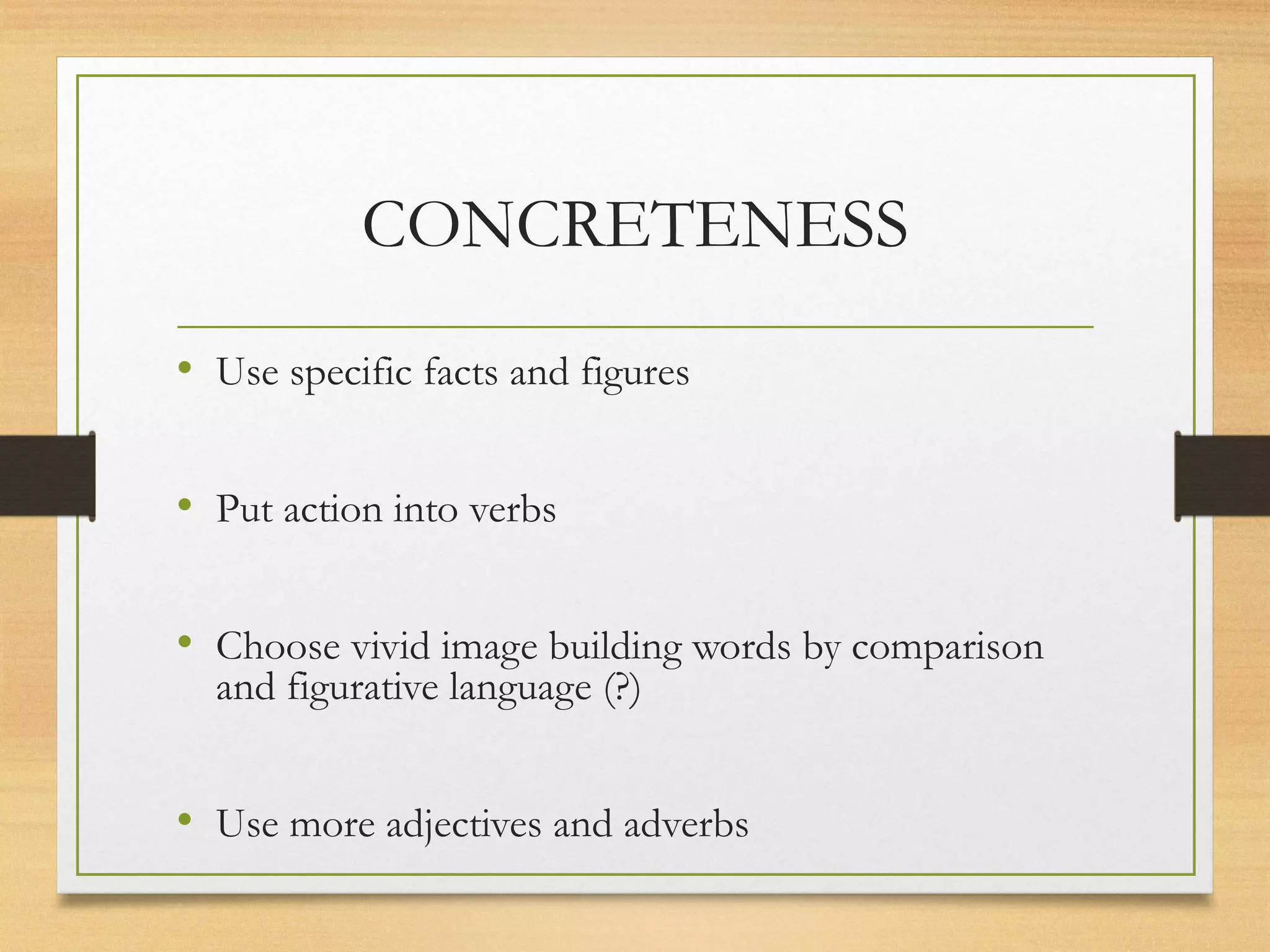 CONCRETENESS

• Use specific facts and figures

• Put action into verbs

• Choose vivid image building words by comparison and figurative language (?)

• Use more adjectives and adverbs